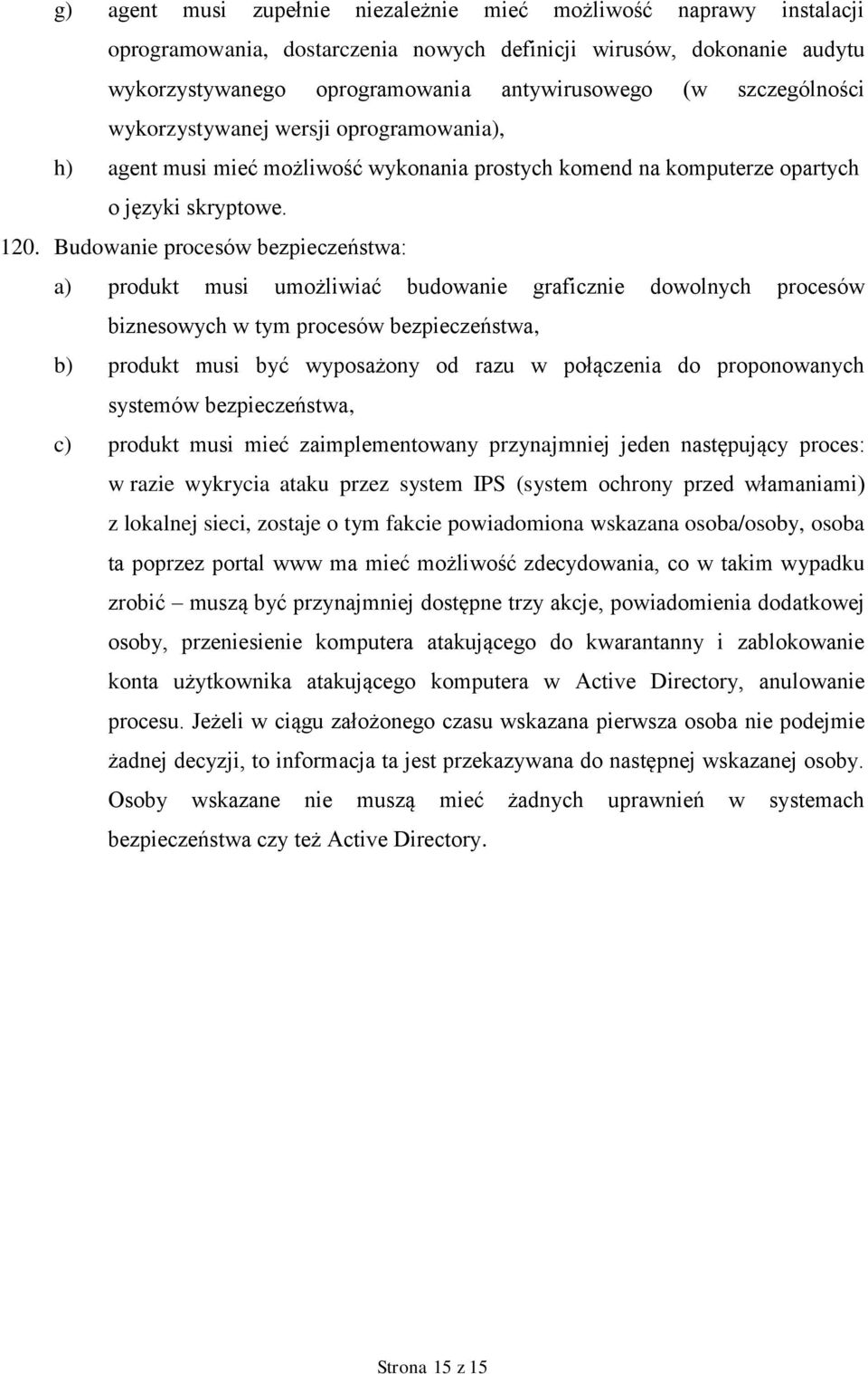 g) agent musi zupełnie niezależnie mieć możliwość naprawy instalacji oprogramowania, dostarczenia nowych definicji wirusów, dokonanie audytu wykorzystywanego oprogramowania antywirusowego (w szczególności wykorzystywanej wersji oprogramowania),

h) agent musi mieć możliwość wykonania prostych komend na komputerze opartych o języki skryptowe.

120. Budowanie procesów bezpieczeństwa:

a) produkt musi umożliwiać budowanie graficznie dowolnych procesów biznesowych w tym procesów bezpieczeństwa,

b) produkt musi być wyposażony od razu w połączenia do proponowanych systemów bezpieczeństwa,

c) produkt musi mieć zaimplementowany przynajmniej jeden następujący proces: w razie wykrycia ataku przez system IPS (system ochrony przed włamaniami) z lokalnej sieci, zostaje o tym fakcie powiadomiona wskazana osoba/osoby, osoba ta poprzez portal www ma mieć możliwość zdecydowania, co w takim wypadku zrobić – muszą być przynajmniej dostępne trzy akcje, powiadomienia dodatkowej osoby, przeniesienie komputera atakującego do kwarantanny i zablokowanie konta użytkownika atakującego komputera w Active Directory, anulowanie procesu. Jeżeli w ciągu założonego czasu wskazana pierwsza osoba nie podejmie żadnej decyzji, to informacja ta jest przekazywana do następnej wskazanej osoby. Osoby wskazane nie muszą mieć żadnych uprawnień w systemach bezpieczeństwa czy też Active Directory.

Strona 15 z 15